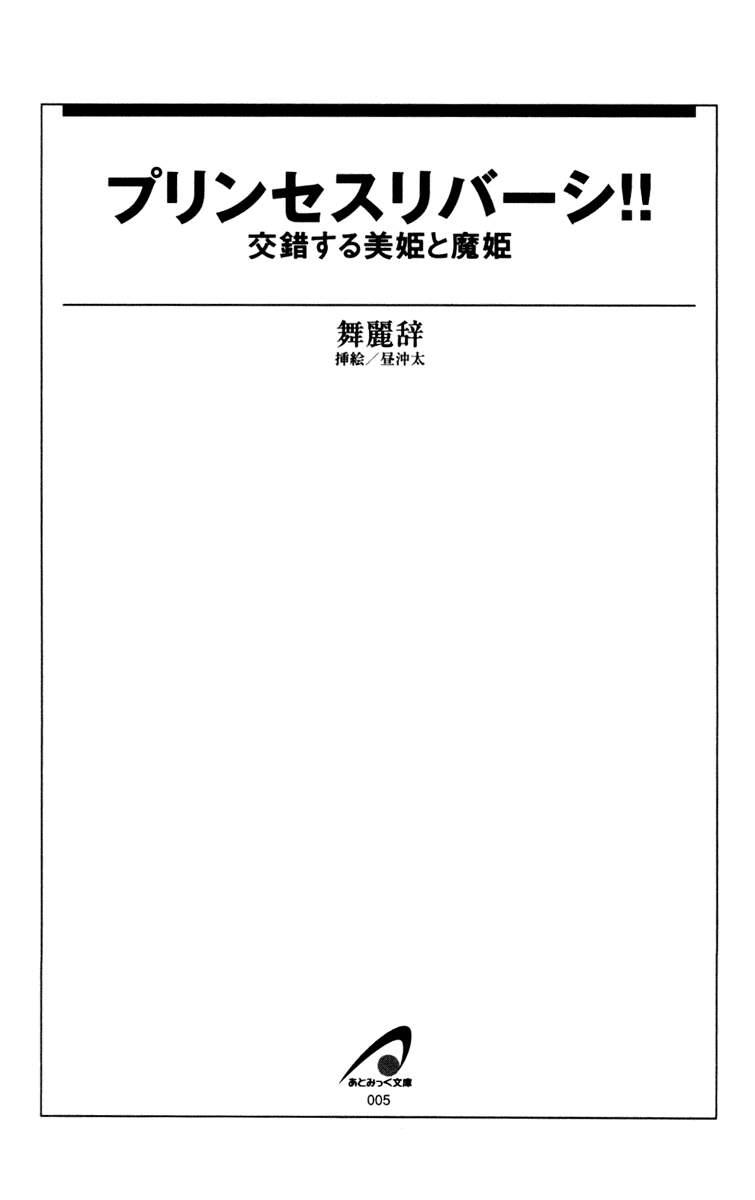 プリンセスリバーシ!!
交錯する美姫と魔姫

舞麗辞
挿絵/昼沖太

あとみっく文庫
005